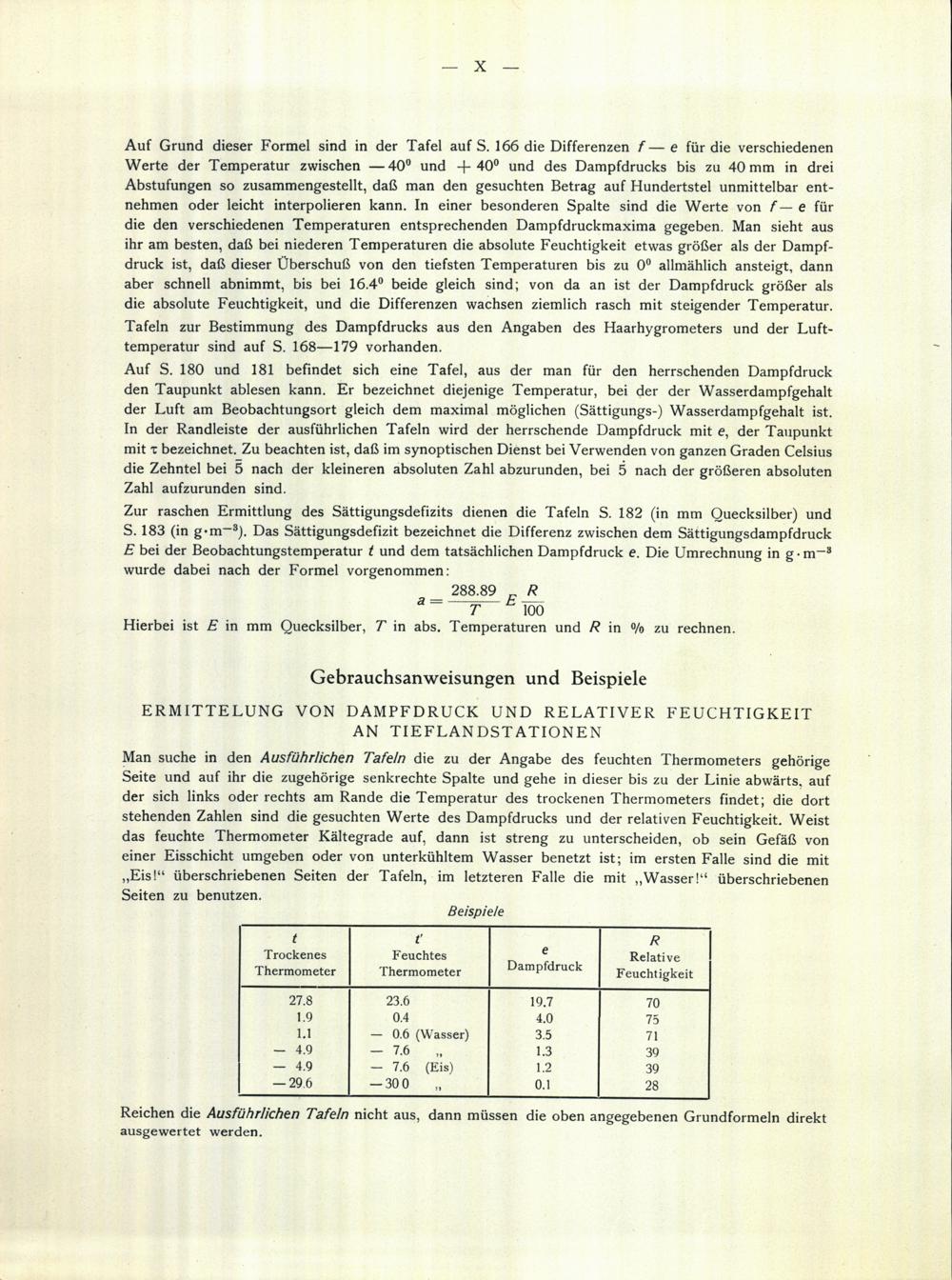 — X —

Auf Grund dieser Formel sind in der Tafel auf S. 166 die Differenzen $f - e$ für die verschiedenen Werte der Temperatur zwischen $-40^0$ und $+40^0$ und des Dampfdrucks bis zu 40 mm in drei Abstufungen so zusammengestellt, daß man den gesuchten Betrag auf Hundertstel unmittelbar entnehmen oder leicht interpolieren kann. In einer besonderen Spalte sind die Werte von $f - e$ für die den verschiedenen Temperaturen entsprechenden Dampfdruckmaxima gegeben. Man sieht aus ihr am besten, daß bei niederen Temperaturen die absolute Feuchtigkeit etwas größer als der Dampfdruck ist, daß dieser Überschuß von den tiefsten Temperaturen bis zu $0^0$ allmählich ansteigt, dann aber schnell abnimmt, bis bei $16.4^0$ beide gleich sind; von da an ist der Dampfdruck größer als die absolute Feuchtigkeit, und die Differenzen wachsen ziemlich rasch mit steigender Temperatur.

Tafeln zur Bestimmung des Dampfdrucks aus den Angaben des Haarhygrometers und der Lufttemperatur sind auf S. 168—179 vorhanden.

Auf S. 180 und 181 befindet sich eine Tafel, aus der man für den herrschenden Dampfdruck den Taupunkt ablesen kann. Er bezeichnet diejenige Temperatur, bei der der Wasserdampfgehalt der Luft am Beobachtungsort gleich dem maximal möglichen (Sättigungs-) Wasserdampfgehalt ist. In der Randleiste der ausführlichen Tafeln wird der herrschende Dampfdruck mit e, der Taupunkt mit $\tau$ bezeichnet. Zu beachten ist, daß im synoptischen Dienst bei Verwenden von ganzen Graden Celsius die Zehntel bei $\bar{5}$ nach der kleineren absoluten Zahl abzurunden, bei $\dot{5}$ nach der größeren absoluten Zahl aufzurunden sind.

Zur raschen Ermittlung des Sättigungsdefizits dienen die Tafeln S. 182 (in mm Quecksilber) und S. 183 (in $g \cdot m^{-3}$). Das Sättigungsdefizit bezeichnet die Differenz zwischen dem Sättigungsdampfdruck $E$ bei der Beobachtungstemperatur $t$ und dem tatsächlichen Dampfdruck $e$. Die Umrechnung in $g \cdot m^{-3}$ wurde dabei nach der Formel vorgenommen:

$a = \frac{288.89}{T} E \frac{R}{100}$

Hierbei ist $E$ in mm Quecksilber, $T$ in abs. Temperaturen und $R$ in % zu rechnen.

Gebrauchsanweisungen und Beispiele

ERMITTELUNG VON DAMPFDRUCK UND RELATIVER FEUCHTIGKEIT AN TIEFLANDSTATIONEN

Man suche in den Ausführlichen Tafeln die zu der Angabe des feuchten Thermometers gehörige Seite und auf ihr die zugehörige senkrechte Spalte und gehe in dieser bis zu der Linie abwärts, auf der sich links oder rechts am Rande die Temperatur des trockenen Thermometers findet; die dort stehenden Zahlen sind die gesuchten Werte des Dampfdrucks und der relativen Feuchtigkeit. Weist das feuchte Thermometer Kältegrade auf, dann ist streng zu unterscheiden, ob sein Gefäß von einer Eisschicht umgeben oder von unterkühltem Wasser benetzt ist; im ersten Falle sind die mit „Eis!“ überschriebenen Seiten der Tafeln, im letzteren Falle die mit „Wasser!“ überschriebenen Seiten zu benutzen.

Beispiele

| $t$ Trockenes Thermometer | $t'$ Feuchtes Thermometer | $e$ Dampfdruck | $R$ Relative Feuchtigkeit |
|---|---|---|---|
| 27.8 | 23.6 | 19.7 | 70 |
| 1.9 | 0.4 | 4.0 | 75 |
| 1.1 | — 0.6 (Wasser) | 3.5 | 71 |
| — 4.9 | — 7.6 „ | 1.3 | 39 |
| — 4.9 | — 7.6 (Eis) | 1.2 | 39 |
| — 29.6 | — 30 0 „ | 0.1 | 28 |

Reichen die Ausführlichen Tafeln nicht aus, dann müssen die oben angegebenen Grundformeln direkt ausgewertet werden.